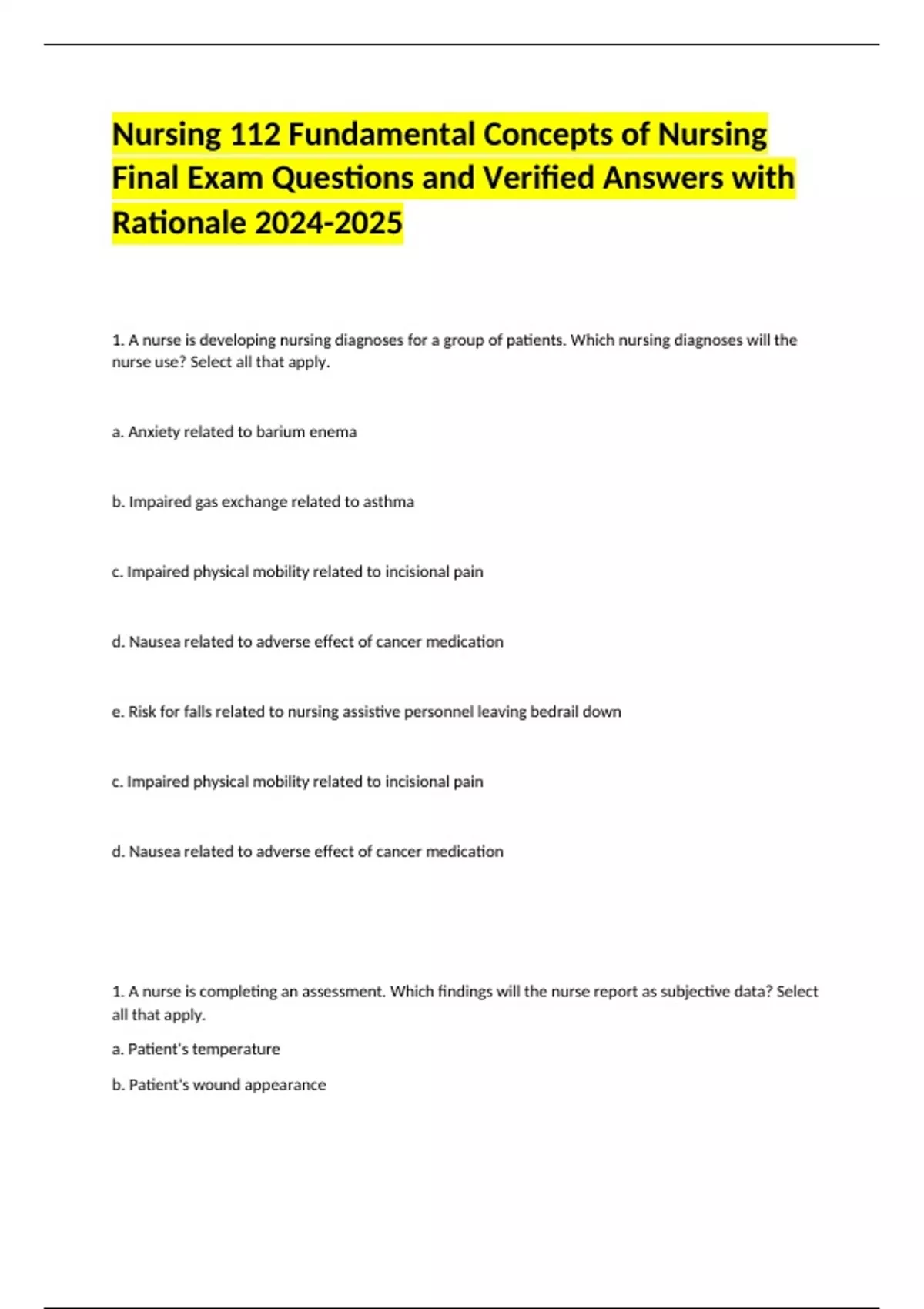 Nursing 112 Fundamental Concepts of Nursing Final Exam Questions and Verified Answers with Rationale 2024-2025

1. A nurse is developing nursing diagnoses for a group of patients. Which nursing diagnoses will the nurse use? Select all that apply.

a. Anxiety related to barium enema

b. Impaired gas exchange related to asthma

c. Impaired physical mobility related to incisional pain

d. Nausea related to adverse effect of cancer medication

e. Risk for falls related to nursing assistive personnel leaving bedrail down

c. Impaired physical mobility related to incisional pain

d. Nausea related to adverse effect of cancer medication

1. A nurse is completing an assessment. Which findings will the nurse report as subjective data? Select all that apply.

a. Patient's temperature

b. Patient's wound appearance